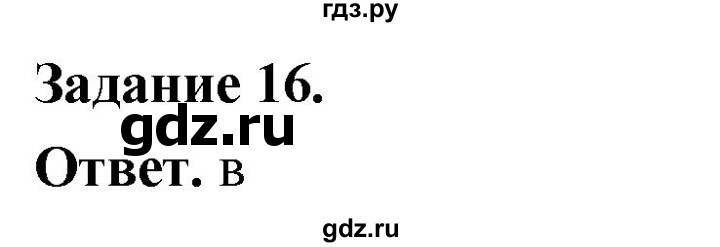 гдз.ру

Задание 16.
gdz.ru
Ответ. в

gdz.ru